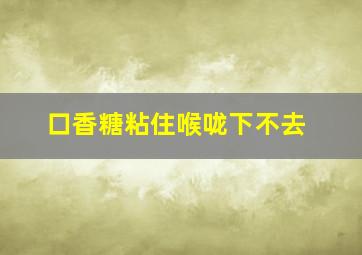 口香糖粘住喉咙下不去